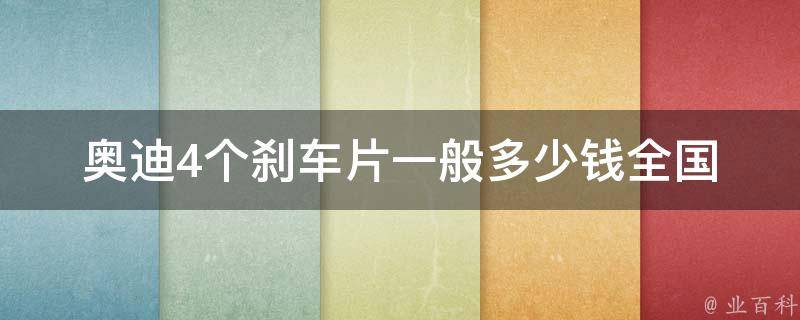 奥迪4个刹车片一般多少钱全国

@ 业百科